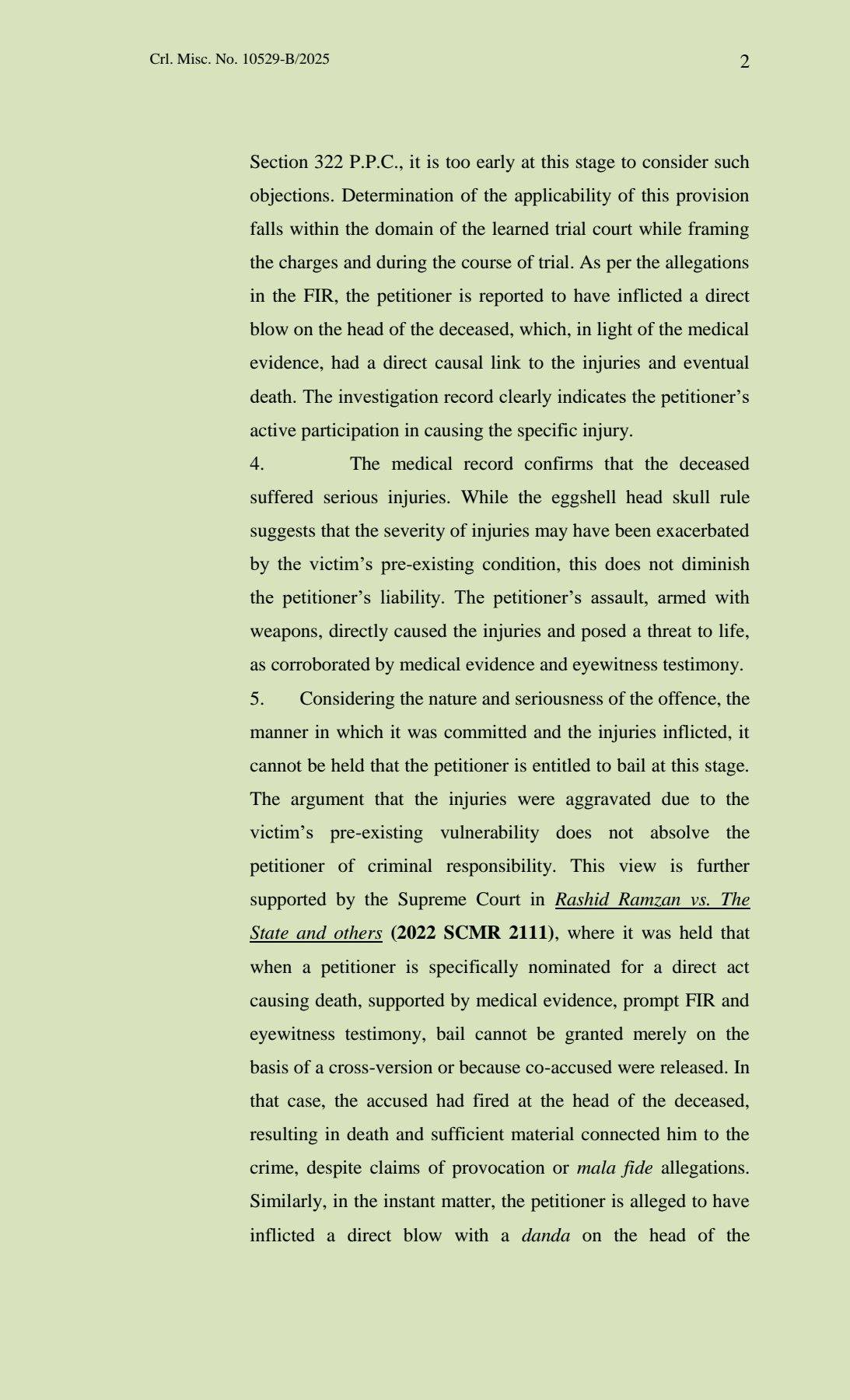 Crl. Misc. No. 10529-B/2025

2

Section 322 P.P.C., it is too early at this stage to consider such objections. Determination of the applicability of this provision falls within the domain of the learned trial court while framing the charges and during the course of trial. As per the allegations in the FIR, the petitioner is reported to have inflicted a direct blow on the head of the deceased, which, in light of the medical evidence, had a direct causal link to the injuries and eventual death. The investigation record clearly indicates the petitioner's active participation in causing the specific injury.

4. The medical record confirms that the deceased suffered serious injuries. While the eggshell head skull rule suggests that the severity of injuries may have been exacerbated by the victim's pre-existing condition, this does not diminish the petitioner's liability. The petitioner's assault, armed with weapons, directly caused the injuries and posed a threat to life, as corroborated by medical evidence and eyewitness testimony.

5. Considering the nature and seriousness of the offence, the manner in which it was committed and the injuries inflicted, it cannot be held that the petitioner is entitled to bail at this stage. The argument that the injuries were aggravated due to the victim's pre-existing vulnerability does not absolve the petitioner of criminal responsibility. This view is further supported by the Supreme Court in Rashid Ramzan vs. The State and others (2022 SCMR 2111), where it was held that when a petitioner is specifically nominated for a direct act causing death, supported by medical evidence, prompt FIR and eyewitness testimony, bail cannot be granted merely on the basis of a cross-version or because co-accused were released. In that case, the accused had fired at the head of the deceased, resulting in death and sufficient material connected him to the crime, despite claims of provocation or mala fide allegations. Similarly, in the instant matter, the petitioner is alleged to have inflicted a direct blow with a danda on the head of the